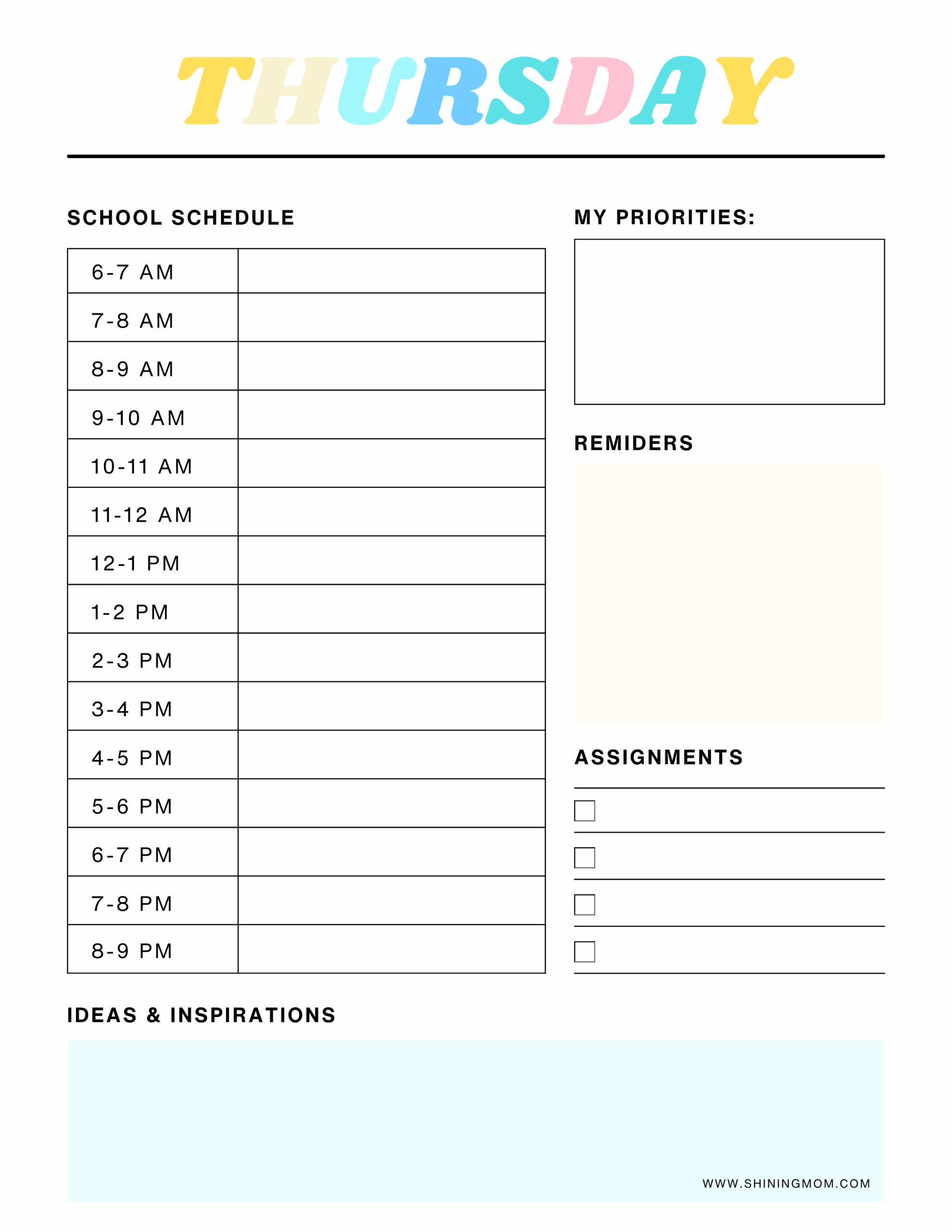 THURSDAY

SCHOOL SCHEDULE

| 6-7 AM | |
|---|---|
| 7-8 AM | |
| 8-9 AM | |
| 9-10 AM | |
| 10-11 AM | |
| 11-12 AM | |
| 12-1 PM | |
| 1-2 PM | |
| 2-3 PM | |
| 3-4 PM | |
| 4-5 PM | |
| 5-6 PM | |
| 6-7 PM | |
| 7-8 PM | |
| 8-9 PM | |

MY PRIORITIES:

REMIDERS

ASSIGNMENTS

IDEAS & INSPIRATIONS

WWW.SHININGMOM.COM